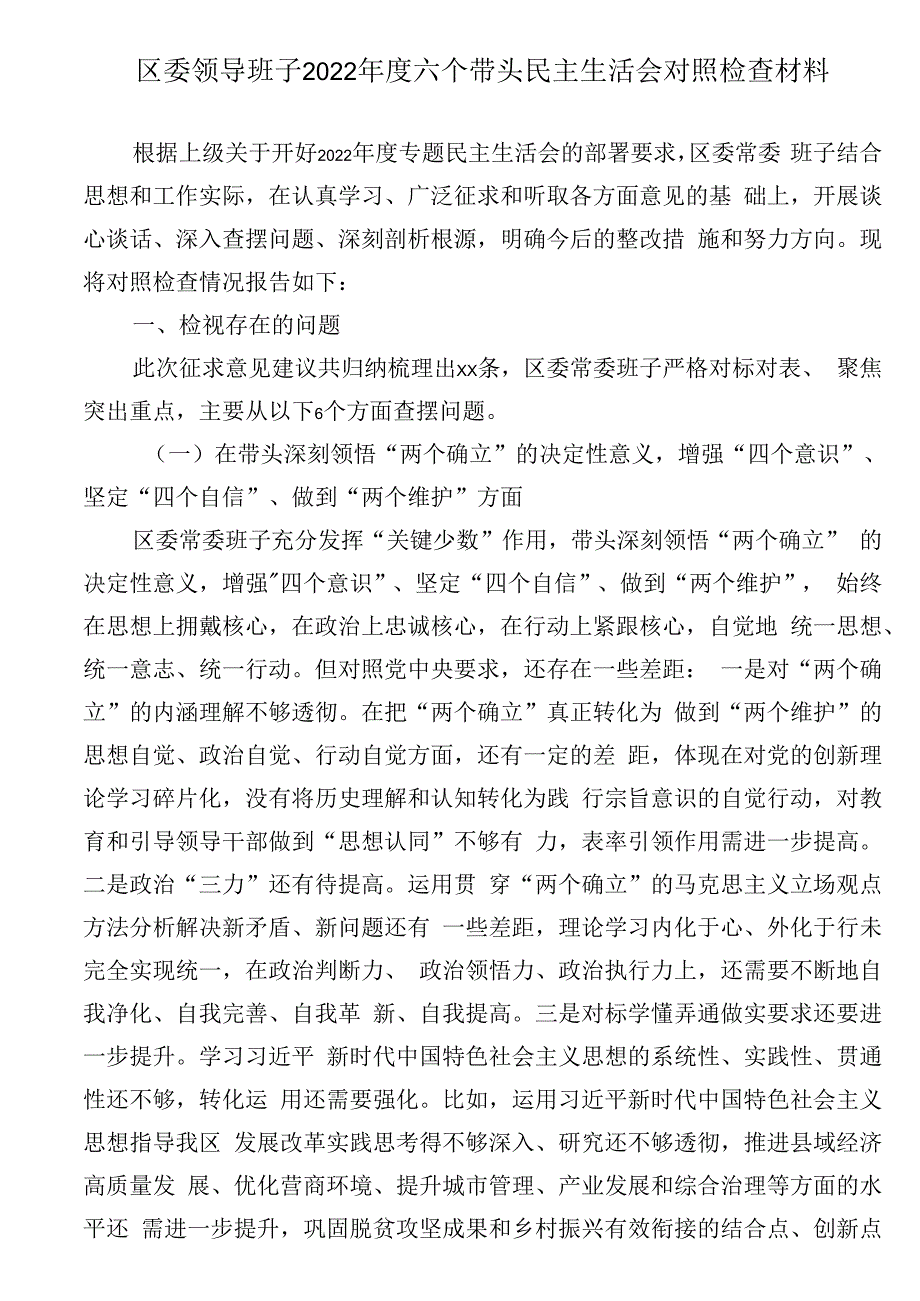 区委领导班子2022年度六个带头民主生活会对照检查材料

根据上级关于开好2022年度专题民主生活会的部署要求，区委常委 班子结合思想和工作实际，在认真学习、广泛征求和听取各方面意见的基 础上，开展谈心谈话、深入查摆问题、深刻剖析根源，明确今后的整改措 施和努力方向。现将对照检查情况报告如下：

一、检视存在的问题

此次征求意见建议共归纳梳理出xx条，区委常委班子严格对标对表、 聚焦突出重点，主要从以下6个方面查摆问题。

（一）在带头深刻领悟“两个确立”的决定性意义，增强“四个意识”、坚定“四个自信”、做到“两个维护”方面

区委常委班子充分发挥“关键少数”作用，带头深刻领悟“两个确立” 的决定性意义，增强"四个意识”、坚定“四个自信”、做到“两个维护”， 始终在思想上拥戴核心，在政治上忠诚核心，在行动上紧跟核心，自觉地 统一思想、统一意志、统一行动。但对照党中央要求，还存在一些差距： 一是对“两个确立”的内涵理解不够透彻。在把“两个确立”真正转化为 做到“两个维护”的思想自觉、政治自觉、行动自觉方面，还有一定的差 距，体现在对党的创新理论学习碎片化，没有将历史理解和认知转化为践 行宗旨意识的自觉行动，对教育和引导领导干部做到“思想认同”不够有 力，表率引领作用需进一步提高。二是政治“三力”还有待提高。运用贯 穿“两个确立”的马克思主义立场观点方法分析解决新矛盾、新问题还有 一些差距，理论学习内化于心、外化于行未完全实现统一，在政治判断力、 政治领悟力、政治执行力上，还需要不断地自我净化、自我完善、自我革 新、自我提高。三是对标学懂弄通做实要求还要进一步提升。学习习近平 新时代中国特色社会主义思想的系统性、实践性、贯通性还不够，转化运 用还需要强化。比如，运用习近平新时代中国特色社会主义思想指导我区 发展改革实践思考得不够深入、研究还不够透彻，推进县域经济高质量发 展、优化营商环境、提升城市管理、产业发展和综合治理等方面的水平还 需进一步提升，巩固脱贫攻坚成果和乡村振兴有效衔接的结合点、创新点